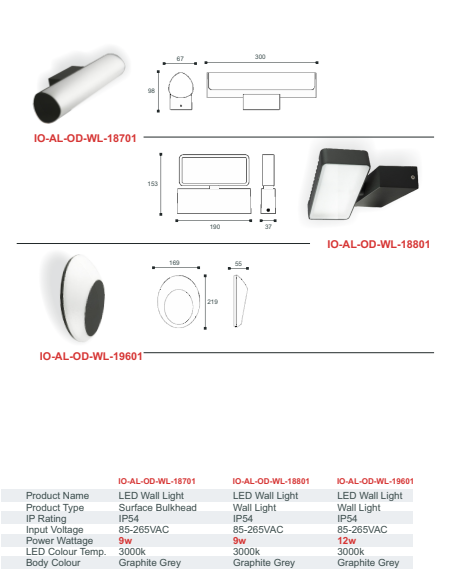 67

300

98

IO-AL-OD-WL-18701

153

190

37

IO-AL-OD-WL-18801

169

55

219

IO-AL-OD-WL-19601

| | IO-AL-OD-WL-18701 | IO-AL-OD-WL-18801 | IO-AL-OD-WL-19601 |
|---|---|---|---|
| Product Name | LED Wall Light | LED Wall Light | LED Wall Light |
| Product Type | Surface Bulkhead | Wall Light | Wall Light |
| IP Rating | IP54 | IP54 | IP54 |
| Input Voltage | 85-265VAC | 85-265VAC | 85-265VAC |
| Power Wattage | 9w | 9w | 12w |
| LED Colour Temp. | 3000k | 3000k | 3000k |
| Body Colour | Graphite Grey | Graphite Grey | Graphite Grey |